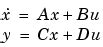 $\dot{x} = Ax + Bu$
$y = Cx + Du$